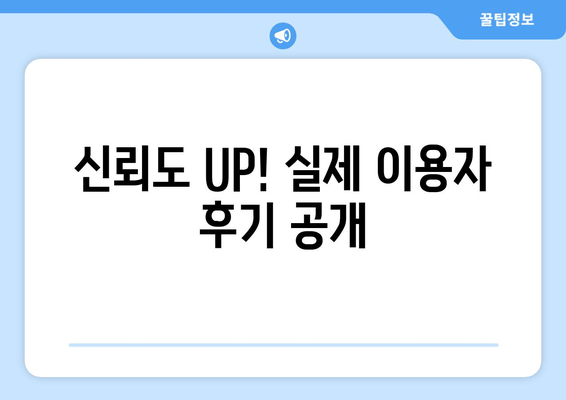 꿀팁정보

신뢰도 UP! 실제 이용자 후기 공개